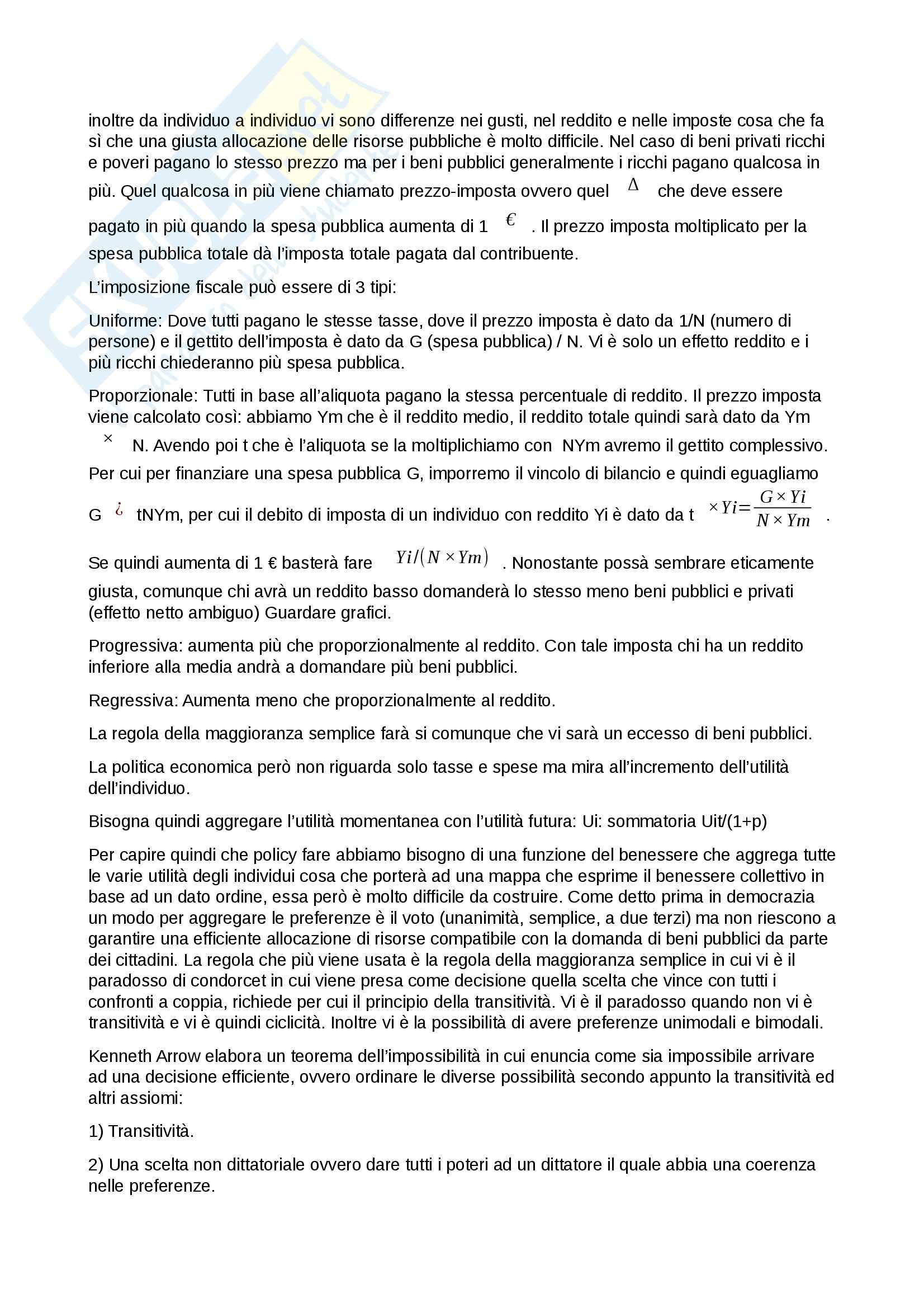 inoltre da individuo a individuo vi sono differenze nei gusti, nel reddito e nelle imposte cosa che fa sì che una giusta allocazione delle risorse pubbliche è molto difficile. Nel caso di beni privati ricchi e poveri pagano lo stesso prezzo ma per i beni pubblici generalmente i ricchi pagano qualcosa in più. Quel qualcosa in più viene chiamato prezzo-imposta ovvero quel $\Delta$ che deve essere pagato in più quando la spesa pubblica aumenta di 1 € . Il prezzo imposta moltiplicato per la spesa pubblica totale dà l'imposta totale pagata dal contribuente.

L'imposizione fiscale può essere di 3 tipi:

Uniforme: Dove tutti pagano le stesse tasse, dove il prezzo imposta è dato da 1/N (numero di persone) e il gettito dell'imposta è dato da G (spesa pubblica) / N. Vi è solo un effetto reddito e i più ricchi chiederanno più spesa pubblica.

Proporzionale: Tutti in base all'aliquota pagano la stessa percentuale di reddito. Il prezzo imposta viene calcolato così: abbiamo Ym che è il reddito medio, il reddito totale quindi sarà dato da Ym $\times$ N. Avendo poi t che è l'aliquota se la moltiplichiamo con NYm avremo il gettito complessivo. Per cui per finanziare una spesa pubblica G, imporremo il vincolo di bilancio e quindi eguagliamo G ¿ tNYm, per cui il debito di imposta di un individuo con reddito Yi è dato da t $\times Yi = \frac{G \times Yi}{N \times Ym}$ .

Se quindi aumenta di 1 € basterà fare $Yi/(N \times Ym)$ . Nonostante possà sembrare eticamente giusta, comunque chi avrà un reddito basso domanderà lo stesso meno beni pubblici e privati (effetto netto ambiguo) Guardare grafici.

Progressiva: aumenta più che proporzionalmente al reddito. Con tale imposta chi ha un reddito inferiore alla media andrà a domandare più beni pubblici.

Regressiva: Aumenta meno che proporzionalmente al reddito.

La regola della maggioranza semplice farà si comunque che vi sarà un eccesso di beni pubblici.

La politica economica però non riguarda solo tasse e spese ma mira all'incremento dell'utilità dell'individuo.

Bisogna quindi aggregare l'utilità momentanea con l'utilità futura: Ui: sommatoria Uit/(1+p)

Per capire quindi che policy fare abbiamo bisogno di una funzione del benessere che aggrega tutte le varie utilità degli individui cosa che porterà ad una mappa che esprime il benessere collettivo in base ad un dato ordine, essa però è molto difficile da costruire. Come detto prima in democrazia un modo per aggregare le preferenze è il voto (unanimità, semplice, a due terzi) ma non riescono a garantire una efficiente allocazione di risorse compatibile con la domanda di beni pubblici da parte dei cittadini. La regola che più viene usata è la regola della maggioranza semplice in cui vi è il paradosso di condorcet in cui viene presa come decisione quella scelta che vince con tutti i confronti a coppia, richiede per cui il principio della transitività. Vi è il paradosso quando non vi è transitività e vi è quindi ciclicità. Inoltre vi è la possibilità di avere preferenze unimodali e bimodali.

Kenneth Arrow elabora un teorema dell'impossibilità in cui enuncia come sia impossibile arrivare ad una decisione efficiente, ovvero ordinare le diverse possibilità secondo appunto la transitività ed altri assiomi:

1) Transitività.

2) Una scelta non dittatoriale ovvero dare tutti i poteri ad un dittatore il quale abbia una coerenza nelle preferenze.